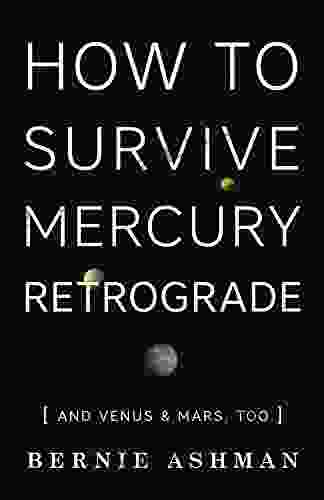 HOW TO SURVIVE MERCURY RETROGRADE

[ AND VENUS & MARS, TOO ]

BERNIE ASHMAN